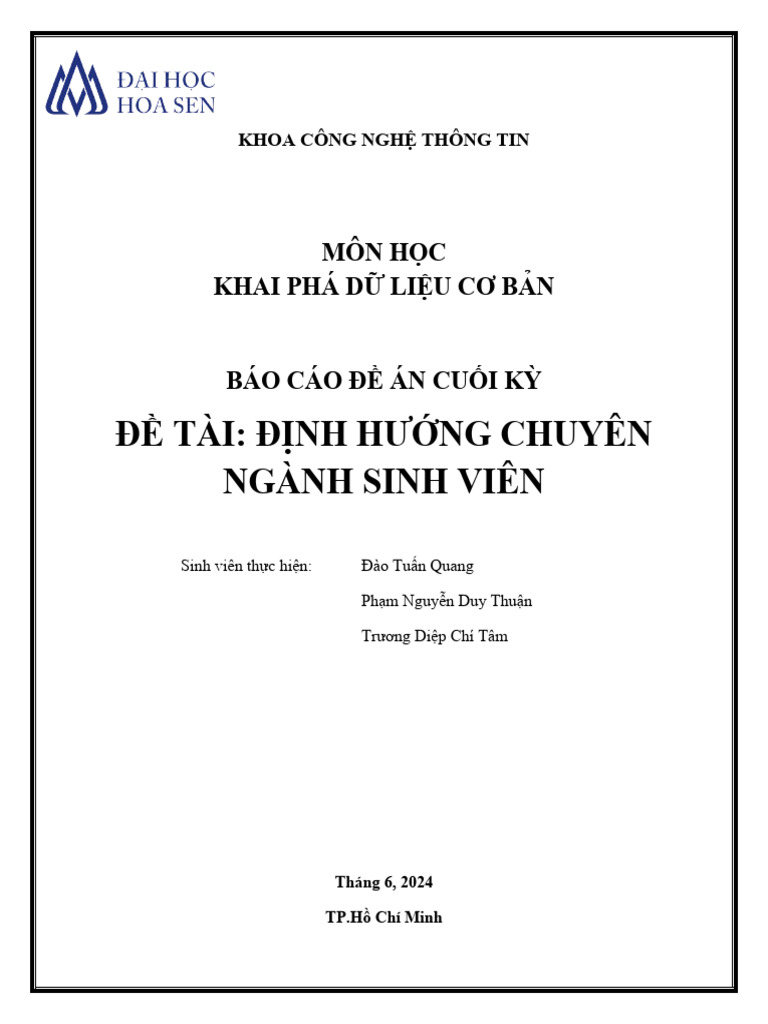 ĐẠI HỌC
HOA SEN

KHOA CÔNG NGHỆ THÔNG TIN

MÔN HỌC
KHAI PHÁ DỮ LIỆU CƠ BẢN

BÁO CÁO ĐỀ ÁN CUỐI KỲ

ĐỀ TÀI: ĐỊNH HƯỚNG CHUYÊN NGÀNH SINH VIÊN

Sinh viên thực hiện: Đào Tuấn Quang

Phạm Nguyễn Duy Thuận

Trương Diệp Chí Tâm

Tháng 6, 2024

TP.Hồ Chí Minh